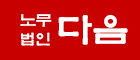 노무
법인 다음